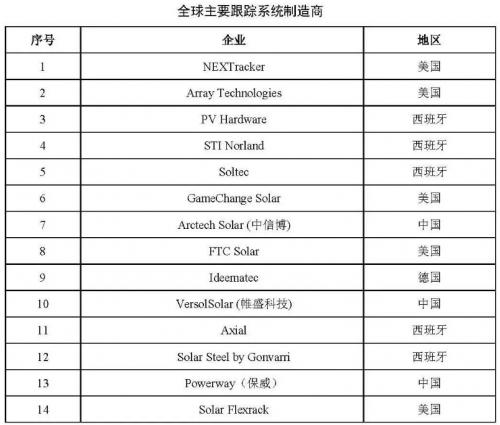 全球主要跟踪系统制造商

| 序号 | 企业 | 地区 |
|---|---|---|
| 1 | NEXTracker | 美国 |
| 2 | Array Technologies | 美国 |
| 3 | PV Hardware | 西班牙 |
| 4 | STI Norland | 西班牙 |
| 5 | Soltec | 西班牙 |
| 6 | GameChange Solar | 美国 |
| 7 | Arctech Solar (中信博) | 中国 |
| 8 | FTC Solar | 美国 |
| 9 | Ideematec | 德国 |
| 10 | VersolSolar (帷盛科技) | 中国 |
| 11 | Axial | 西班牙 |
| 12 | Solar Steel by Gonvarri | 西班牙 |
| 13 | Powerway（保威） | 中国 |
| 14 | Solar Flexrack | 美国 |